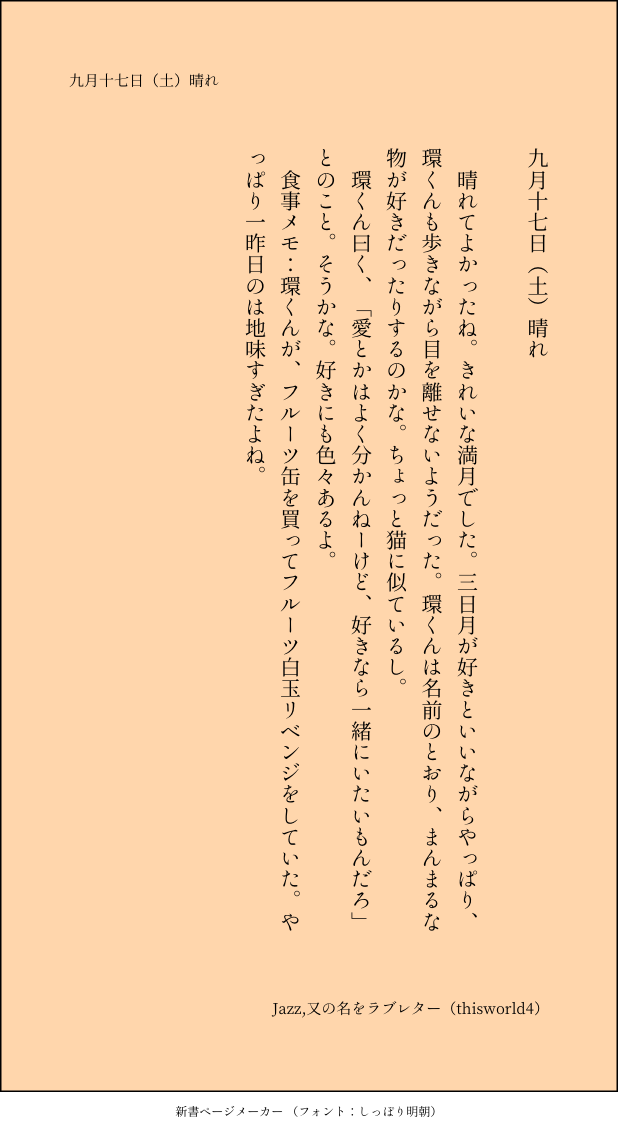 九月十七日（土）晴れ

九月十七日（土）晴れ

晴れてよかったね。きれいな満月でした。三日月が好きといいながらやっぱり、環くんも歩きながら目を離せないようだった。環くんは名前のとおり、まんまるな物が好きだったりするのかな。ちょっと猫に似ているし。

環くん曰く、「愛とかはよく分かんねーけど、好きなら一緒にいたいもんだろ」とのこと。そうかな。好きにも色々あるよ。

食事メモ：環くんが、フルーツ缶を買ってフルーツ白玉リベンジをしていた。やっぱり一昨日のは地味すぎたよね。

Jazz,又の名をラブレター（thisworld4）

新書ページメーカー（フォント：しっぽり明朝）